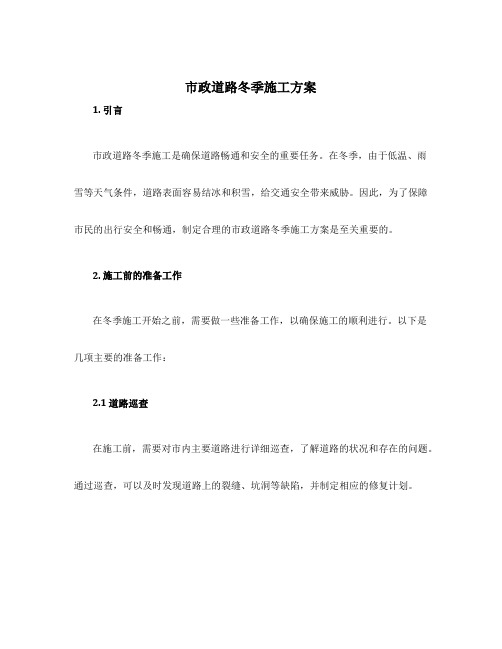 市政道路冬季施工方案

1. 引言

市政道路冬季施工是确保道路畅通和安全的重要任务。在冬季，由于低温、雨雪等天气条件，道路表面容易结冰和积雪，给交通安全带来威胁。因此，为了保障市民的出行安全和畅通，制定合理的市政道路冬季施工方案是至关重要的。

2. 施工前的准备工作

在冬季施工开始之前，需要做一些准备工作，以确保施工的顺利进行。以下是几项主要的准备工作：

2.1 道路巡查

在施工前，需要对市内主要道路进行详细巡查，了解道路的状况和存在的问题。通过巡查，可以及时发现道路上的裂缝、坑洞等缺陷，并制定相应的修复计划。